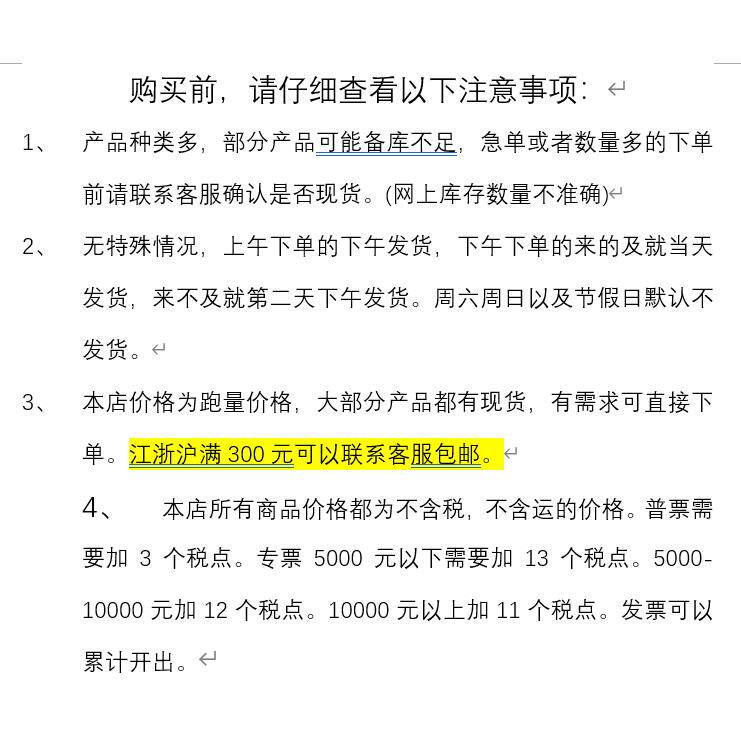 购买前，请仔细查看以下注意事项：

1、 产品种类多，部分产品可能备库不足，急单或者数量多的下单前请联系客服确认是否现货。(网上库存数量不准确)

2、 无特殊情况，上午下单的下午发货，下午下单的来的及就当天发货，来不及就第二天下午发货。周六周日以及节假日默认不发货。

3、 本店价格为跑量价格，大部分产品都有现货，有需求可直接下单。江浙沪满 300 元可以联系客服包邮。

4、 本店所有商品价格都为不含税，不含运的价格。普票需要加 3 个税点。专票 5000 元以下需要加 13 个税点。5000-10000 元加 12 个税点。10000 元以上加 11 个税点。发票可以累计开出。